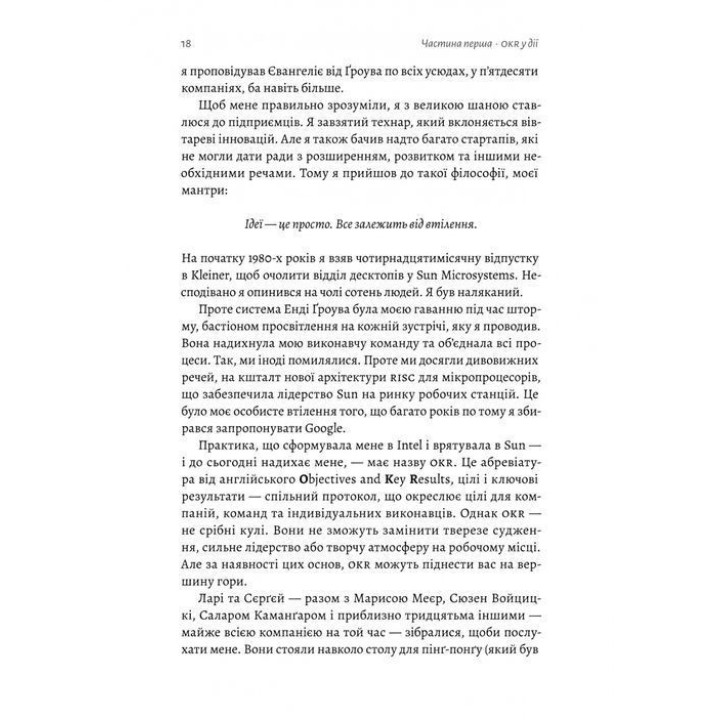 18 Частина перша · OKR у дії

я проповідував Євангеліє від Ґроува по всіх усюдах, у п'ятдесяти компаніях, ба навіть більше.

Щоб мене правильно зрозуміли, я з великою шаною ставлюся до підприємців. Я завзятий технар, який вклоняється вівтареві інновацій. Але я також бачив надто багато стартапів, які не могли дати ради з розширенням, розвитком та іншими необхідними речами. Тому я прийшов до такої філософії, моєї мантри:

Ідеї — це просто. Все залежить від втілення.

На початку 1980-х років я взяв чотирнадцятимісячну відпустку в Kleiner, щоб очолити відділ десктопів у Sun Microsystems. Несподівано я опинився на чолі сотень людей. Я був наляканий.

Проте система Енді Ґроува була моєю гаванню під час шторму, бастіоном просвітлення на кожній зустрічі, яку я проводив. Вона надихнула мою виконавчу команду та об'єднала всі процеси. Так, ми іноді помилялися. Проте ми досягли дивовижних речей, на кшталт нової архітектури RISC для мікропроцесорів, що забезпечила лідерство Sun на ринку робочих станцій. Це було моє особисте втілення того, що багато років по тому я збирався запропонувати Google.

Практика, що сформувала мене в Intel і врятувала в Sun — і до сьогодні надихає мене, — має назву OKR. Це абревіатура від англійського Objectives and Key Results, цілі і ключові результати — спільний протокол, що окреслює цілі для компаній, команд та індивідуальних виконавців. Однак OKR — не срібні кулі. Вони не зможуть замінити тверезе судження, сильне лідерство або творчу атмосферу на робочому місці. Але за наявності цих основ, OKR можуть піднести вас на вершину гори.

Ларі та Сєрґей — разом з Марисою Меєр, Сюзен Войцицкі, Саларом Камангаром і приблизно тридцятьма іншими — майже всією компанією на той час — зібралися, щоби послухати мене. Вони стояли навколо столу для пінґ-понґу (який був